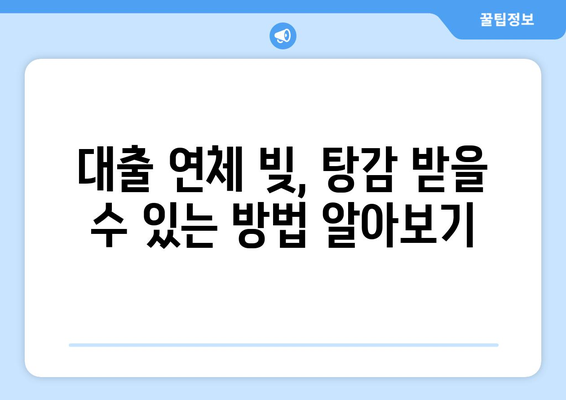 꿀팁정보

대출 연체 빚, 탕감 받을 수 있는 방법 알아보기